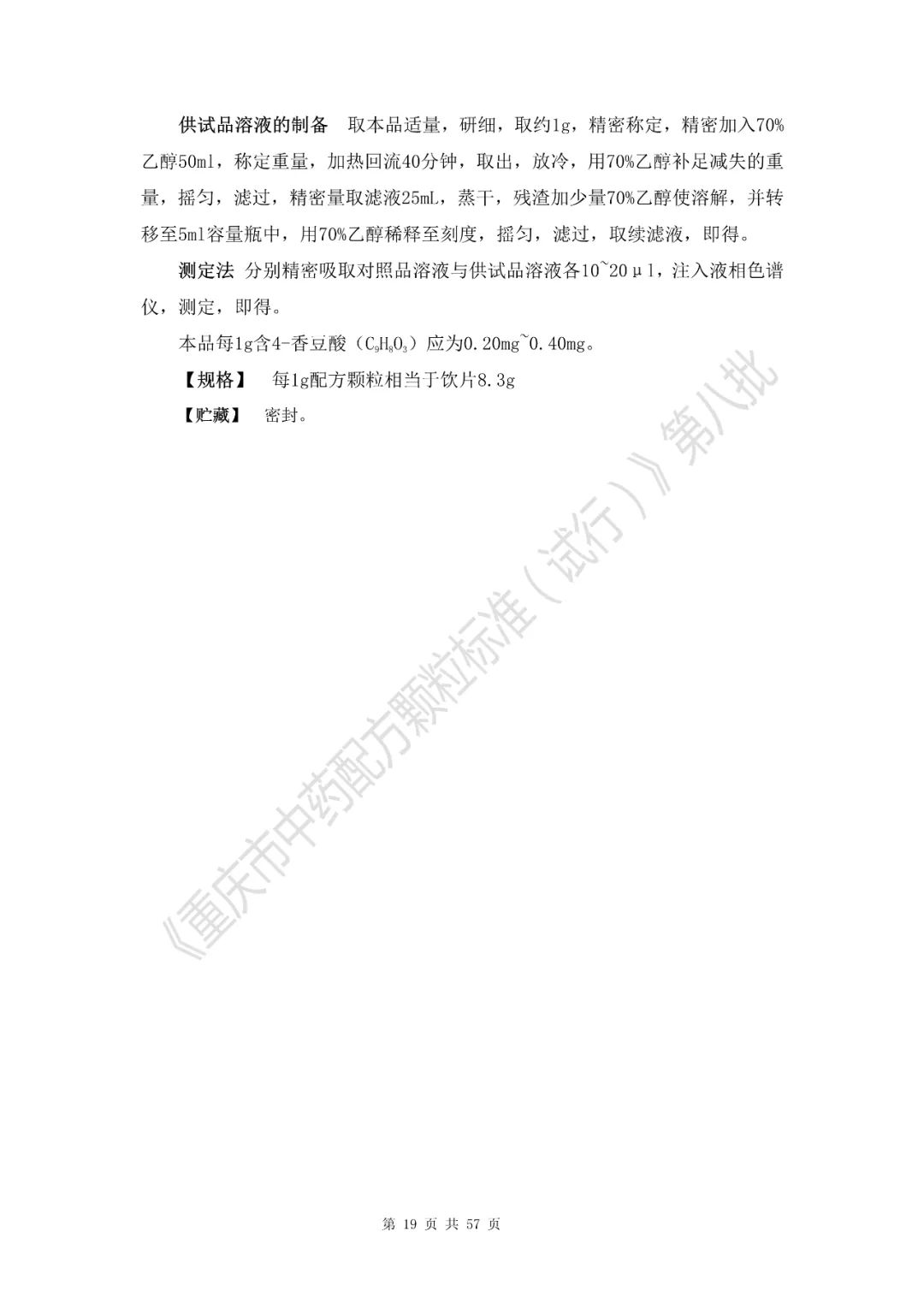 供试品溶液的制备 取本品适量，研细，取约1g，精密称定，精密加入70%乙醇50ml，称定重量，加热回流40分钟，取出，放冷，用70%乙醇补足减失的重量，摇匀，滤过，精密量取滤液25mL，蒸干，残渣加少量70%乙醇使溶解，并转移至5ml容量瓶中，用70%乙醇稀释至刻度，摇匀，滤过，取续滤液，即得。

测定法 分别精密吸取对照品溶液与供试品溶液各10~20μl，注入液相色谱仪，测定，即得。

本品每1g含4-香豆酸（$C_9H_8O_3$）应为0.20mg~0.40mg。

【规格】 每1g配方颗粒相当于饮片8.3g

【贮藏】 密封。

《重庆市中药配方颗粒标准（试行）》第八批

第 19 页 共 57 页